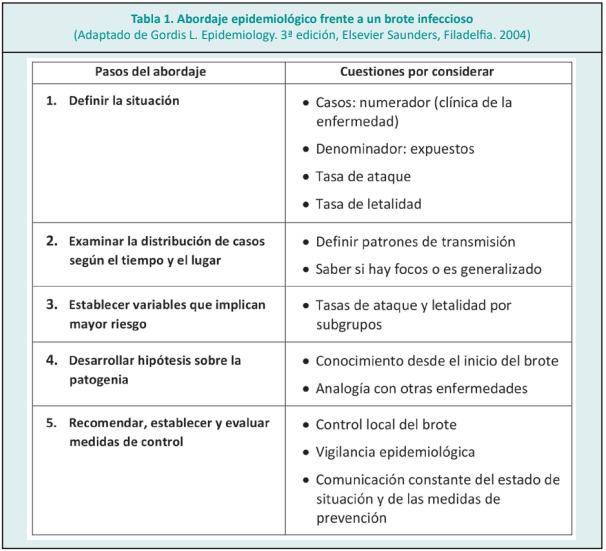 Tabla 1. Abordaje epidemiológico frente a un brote infeccioso
(Adaptado de Gordis L. Epidemiology. 3ª edición, Elsevier Saunders, Filadelfia. 2004)

| Pasos del abordaje | Cuestiones por considerar |
|---|---|
| 1. Definir la situación | • Casos: numerador (clínica de la enfermedad) • Denominador: expuestos • Tasa de ataque • Tasa de letalidad |
| 2. Examinar la distribución de casos según el tiempo y el lugar | • Definir patrones de transmisión • Saber si hay focos o es generalizado |
| 3. Establecer variables que implican mayor riesgo | • Tasas de ataque y letalidad por subgrupos |
| 4. Desarrollar hipótesis sobre la patogenia | • Conocimiento desde el inicio del brote • Analogía con otras enfermedades |
| 5. Recomendar, establecer y evaluar medidas de control | • Control local del brote • Vigilancia epidemiológica • Comunicación constante del estado de situación y de las medidas de prevención |